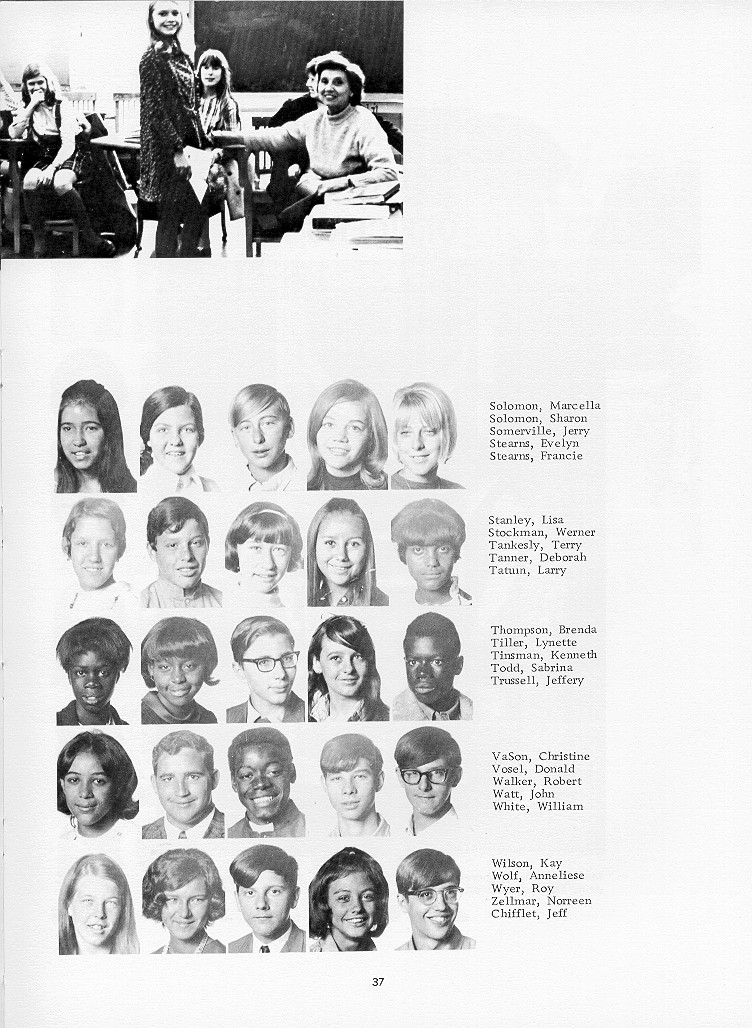 Solomon, Marcella
Solomon, Sharon
Somerville, Jerry
Stearns, Evelyn
Stearns, Francie

Stanley, Lisa
Stockman, Werner
Tankesly, Terry
Tanner, Deborah
Tatun, Larry

Thompson, Brenda
Tiller, Lynette
Tinsman, Kenneth
Todd, Sabrina
Trussell, Jeffery

VaSon, Christine
Vosel, Donald
Walker, Robert
Watt, John
White, William

Wilson, Kay
Wolf, Anneliese
Wyer, Roy
Zellmar, Norreen
Chifflet, Jeff

37